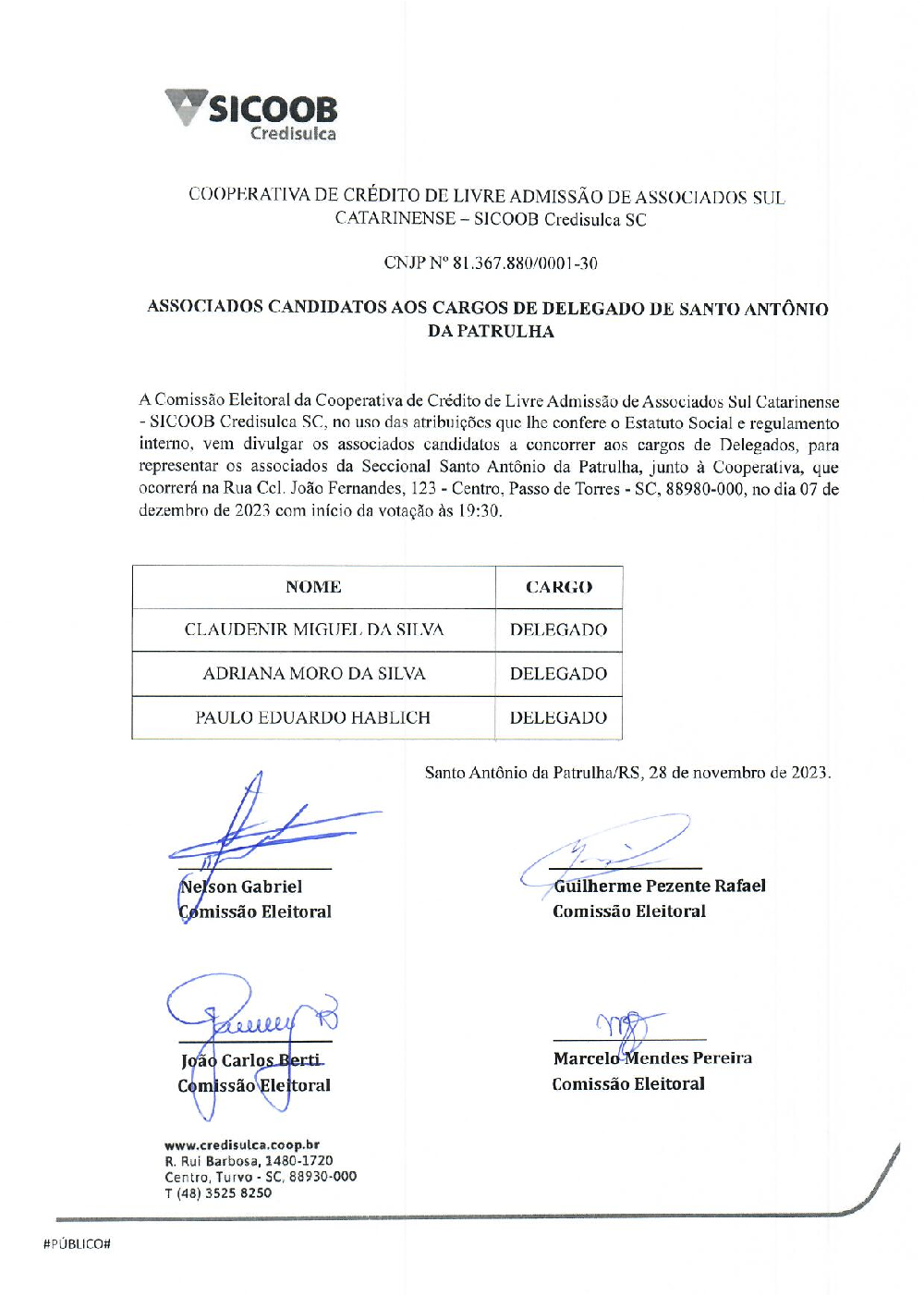 SICOOB
Credisulca

COOPERATIVA DE CRÉDITO DE LIVRE ADMISSÃO DE ASSOCIADOS SUL CATARINENSE – SICOOB Credisulca SC

CNJP Nº 81.367.880/0001-30

ASSOCIADOS CANDIDATOS AOS CARGOS DE DELEGADO DE SANTO ANTÔNIO DA PATRULHA

A Comissão Eleitoral da Cooperativa de Crédito de Livre Admissão de Associados Sul Catarinense - SICOOB Credisulca SC, no uso das atribuições que lhe confere o Estatuto Social e regulamento interno, vem divulgar os associados candidatos a concorrer aos cargos de Delegados, para representar os associados da Seccional Santo Antônio da Patrulha, junto à Cooperativa, que ocorrerá na Rua Cel. João Fernandes, 123 - Centro, Passo de Torres - SC, 88980-000, no dia 07 de dezembro de 2023 com início da votação às 19:30.

| NOME | CARGO |
|---|---|
| CLAUDENIR MIGUEL DA SILVA | DELEGADO |
| ADRIANA MORO DA SILVA | DELEGADO |
| PAULO EDUARDO HABLICH | DELEGADO |

Santo Antônio da Patrulha/RS, 28 de novembro de 2023.

Nelson Gabriel
Comissão Eleitoral

Guilherme Pezente Rafael
Comissão Eleitoral

João Carlos Berti
Comissão Eleitoral

Marcelo Mendes Pereira
Comissão Eleitoral

www.credisulca.coop.br
R. Rui Barbosa, 1480-1720
Centro, Turvo - SC, 88930-000
T (48) 3525 8250

#PÚBLICO#